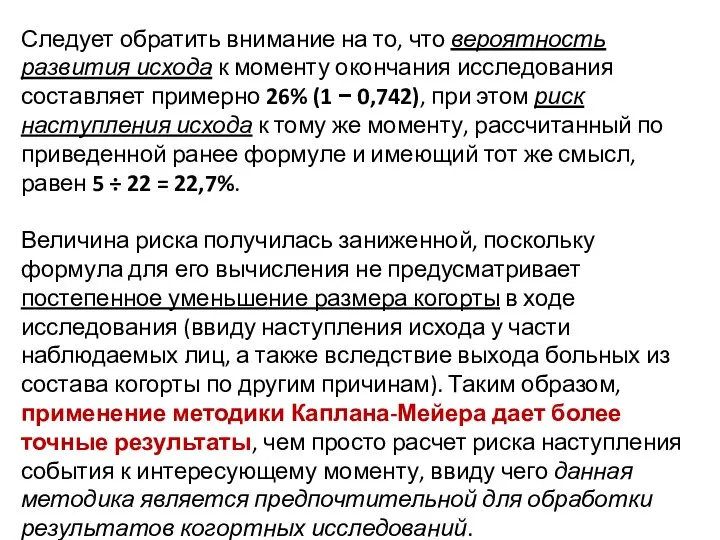 Следует обратить внимание на то, что вероятность развития исхода к моменту окончания исследования составляет примерно 26% (1 − 0,742), при этом риск наступления исхода к тому же моменту, рассчитанный по приведенной ранее формуле и имеющий тот же смысл, равен 5 ÷ 22 = 22,7%.

Величина риска получилась заниженной, поскольку формула для его вычисления не предусматривает постепенное уменьшение размера когорты в ходе исследования (ввиду наступления исхода у части наблюдаемых лиц, а также вследствие выхода больных из состава когорты по другим причинам). Таким образом, применение методики Каплана-Мейера дает более точные результаты, чем просто расчет риска наступления события к интересующему моменту, ввиду чего данная методика является предпочтительной для обработки результатов когортных исследований.